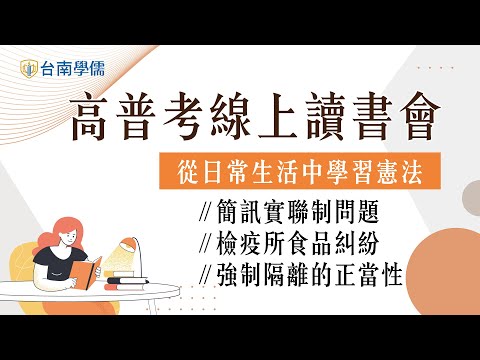 台南學儒

高普考線上讀書會

從日常生活中學習憲法

// 簡訊實聯制問題
// 檢疫所食品糾紛
// 強制隔離的正當性